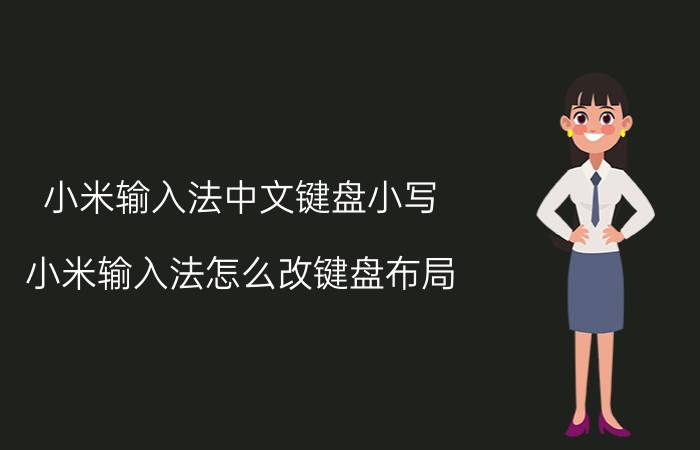 小米输入法中文键盘小写

小米输入法怎么改键盘布局